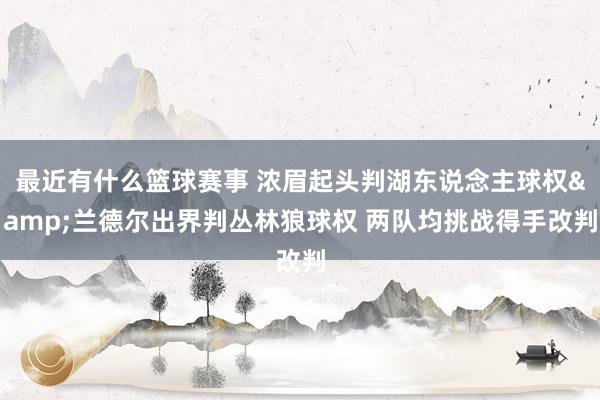 最近有什么篮球赛事 浓眉起头判湖东说念主球权&amp;兰德尔出界判丛林狼球权 两队均挑战得手改判改判